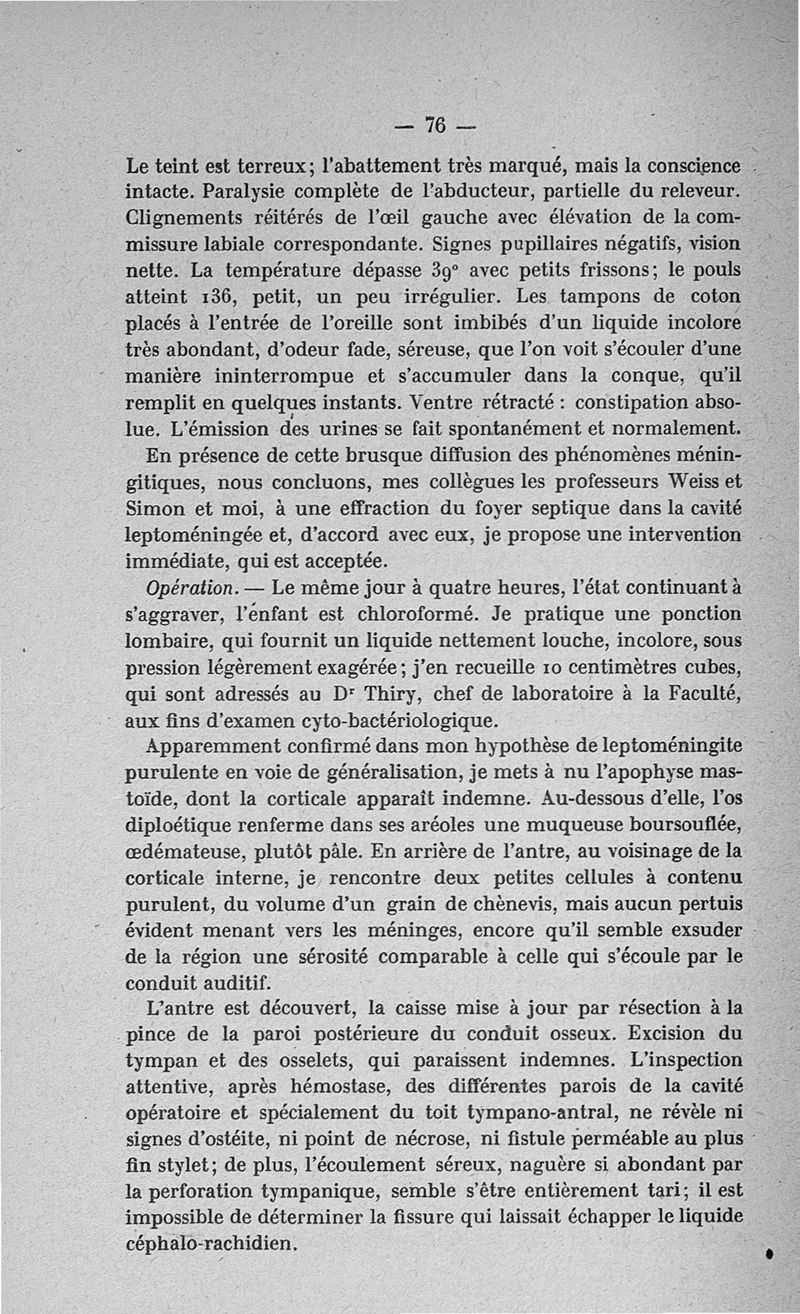 — 76 —

Le teint est terreux; l'abattement très marqué, mais la conscience intacte. Paralysie complète de l'abducteur, partielle du releveur. Clignements réitérés de l'œil gauche avec élévation de la commissure labiale correspondante. Signes pupillaires négatifs, vision nette. La température dépasse 39° avec petits frissons; le pouls atteint 136, petit, un peu irrégulier. Les tampons de coton placés à l'entrée de l'oreille sont imbibés d'un liquide incolore très abondant, d'odeur fade, séreuse, que l'on voit s'écouler d'une manière ininterrompue et s'accumuler dans la conque, qu'il remplit en quelques instants. Ventre rétracté : constipation absolue. L'émission des urines se fait spontanément et normalement.

En présence de cette brusque diffusion des phénomènes méningitiques, nous concluons, mes collègues les professeurs Weiss et Simon et moi, à une effraction du foyer septique dans la cavité leptoméningée et, d'accord avec eux, je propose une intervention immédiate, qui est acceptée.

Opération. — Le même jour à quatre heures, l'état continuant à s'aggraver, l'enfant est chloroformé. Je pratique une ponction lombaire, qui fournit un liquide nettement louche, incolore, sous pression légèrement exagérée; j'en recueille 10 centimètres cubes, qui sont adressés au Dr Thiry, chef de laboratoire à la Faculté, aux fins d'examen cyto-bactériologique.

Apparemment confirmé dans mon hypothèse de leptoméningite purulente en voie de généralisation, je mets à nu l'apophyse mastoïde, dont la corticale apparaît indemne. Au-dessous d'elle, l'os diploétique renferme dans ses aréoles une muqueuse boursouflée, œdémateuse, plutôt pâle. En arrière de l'antre, au voisinage de la corticale interne, je rencontre deux petites cellules à contenu purulent, du volume d'un grain de chènevis, mais aucun pertuis évident menant vers les méninges, encore qu'il semble exsuder de la région une sérosité comparable à celle qui s'écoule par le conduit auditif.

L'antre est découvert, la caisse mise à jour par résection à la pince de la paroi postérieure du conduit osseux. Excision du tympan et des osselets, qui paraissent indemnes. L'inspection attentive, après hémostase, des différentes parois de la cavité opératoire et spécialement du toit tympano-antral, ne révèle ni signes d'ostéite, ni point de nécrose, ni fistule perméable au plus fin stylet; de plus, l'écoulement séreux, naguère si abondant par la perforation tympanique, semble s'être entièrement tari; il est impossible de déterminer la fissure qui laissait échapper le liquide céphalo-rachidien.